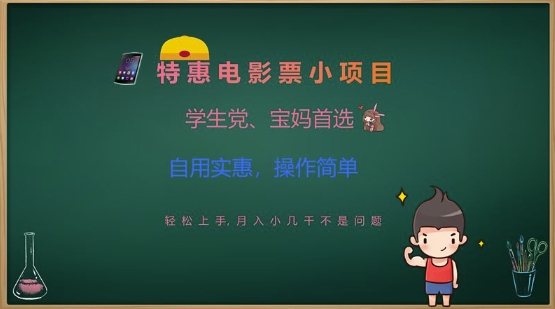 特惠电影票小项目

学生党、宝妈首选

自用实惠，操作简单

轻松上手,月入小几千不是问题